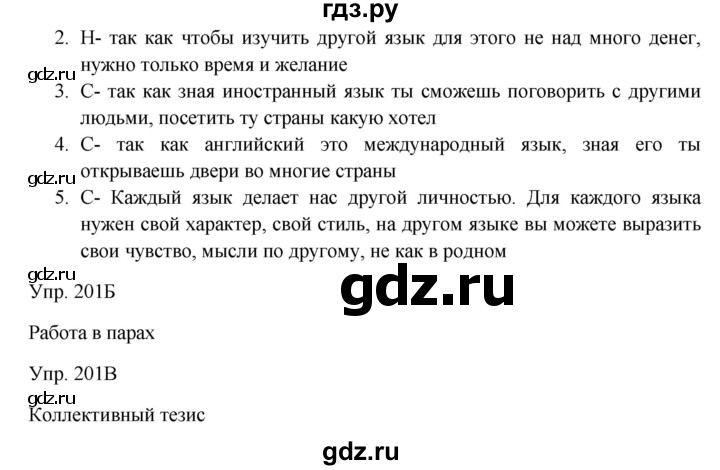 гдз.ру

2. Н- так как чтобы изучить другой язык для этого не над много денег, нужно только время и желание

gdz.ru

3. С- так как зная иностранный язык ты сможешь поговорить с другими людьми, посетить ту страны какую хотел

4. С- так как английский это международный язык, зная его ты открываешь двери во многие страны

gdz.ru

5. С- Каждый язык делает нас другой личностью. Для каждого языка нужен свой характер, свой стиль, на другом языке вы можете выразить свои чувство, мысли по другому, не как в родном

gdz.ru

Упр. 201Б

gdz.ru

Работа в парах

Упр. 201В

gdz.ru

Коллективный тезис

gdz.ru